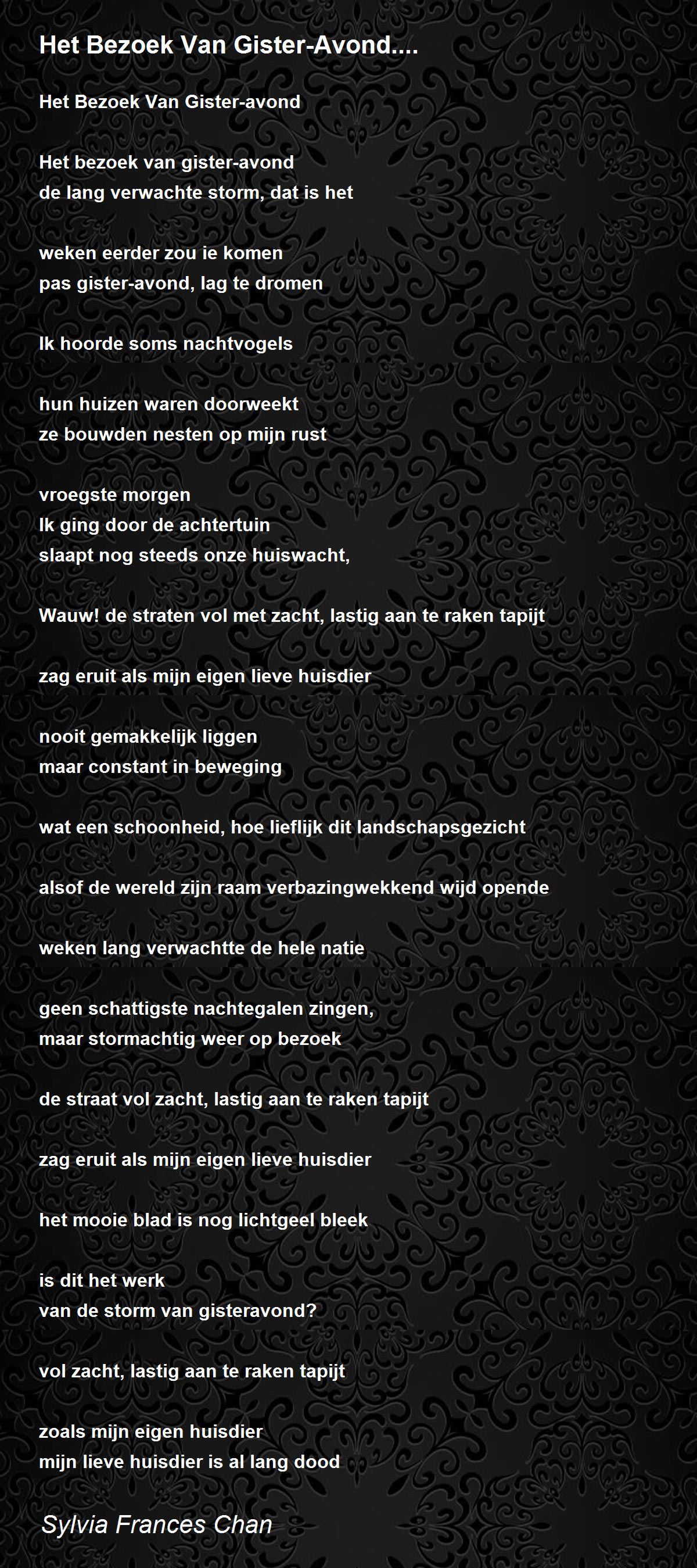 Het Bezoek Van Gister-Avond....

Het Bezoek Van Gister-avond

Het bezoek van gister-avond
de lang verwachte storm, dat is het

weken eerder zou ie komen
pas gister-avond, lag te dromen

Ik hoorde soms nachtvogels

hun huizen waren doorweekt
ze bouwden nesten op mijn rust

vroegste morgen
Ik ging door de achtertuin
slaapt nog steeds onze huiswacht,

Wauw! de straten vol met zacht, lastig aan te raken tapijt

zag eruit als mijn eigen lieve huisdier

nooit gemakkelijk liggen
maar constant in beweging

wat een schoonheid, hoe lieflijk dit landschapsgezicht

alsof de wereld zijn raam verbazingwekkend wijd opende

weken lang verwachtte de hele natie

geen schattigste nachtegalen zingen,
maar stormachtig weer op bezoek

de straat vol zacht, lastig aan te raken tapijt

zag eruit als mijn eigen lieve huisdier

het mooie blad is nog lichtgeel bleek

is dit het werk
van de storm van gisteravond?

vol zacht, lastig aan te raken tapijt

zoals mijn eigen huisdier
mijn lieve huisdier is al lang dood

Sylvia Frances Chan